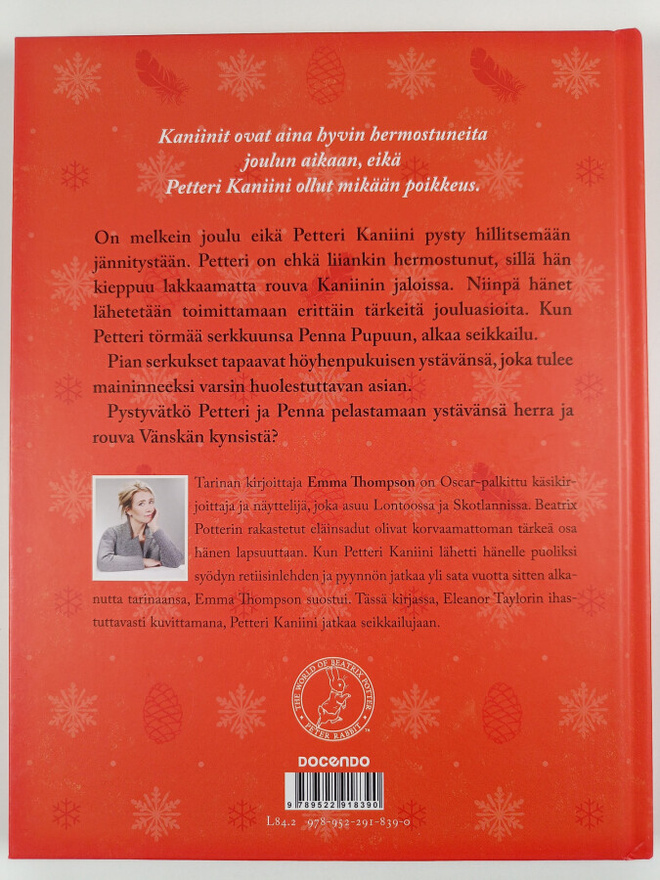 Kaniinit ovat aina hyvin hermostuneita joulun aikaan, eikä Petteri Kaniini ollut mikään poikkeus.

On melkein joulu eikä Petteri Kaniini pysty hillitsemään jännitystään. Petteri on ehkä liiankin hermostunut, sillä hän kieppuu lakkaamatta rouva Kaniinin jaloissa. Niinpä hänet lähetetään toimittamaan erittäin tärkeitä jouluasioita. Kun Petteri törmää serkkuunsa Penna Pupuun, alkaa seikkailu.

Pian serkukset tapaavat höyhenpukuisen ystävänsä, joka tulee maininneeksi varsin huolestuttavan asian.

Pystyvätkö Petteri ja Penna pelastamaan ystävänsä herra ja rouva Vänskän kynsistä?

Tarinan kirjoittaja Emma Thompson on Oscar-palkittu käsikirjoittaja ja näyttelijä, joka asuu Lontoossa ja Skotlannissa. Beatrix Potterin rakastetut eläinsadut olivat korvaamattoman tärkeä osa hänen lapsuuttaan. Kun Petteri Kaniini lähetti hänelle puoliksi syödyn retiisinlehden ja pyynnön jatkaa yli sata vuotta sitten alkanutta tarinaansa, Emma Thompson suostui. Tässä kirjassa, Eleanor Taylorin ihastuttavasti kuvittamana, Petteri Kaniini jatkaa seikkailujaan.

THE WORLD OF BEATRIX POTTER PETER RABBIT

DOCENDO

9 789522 918390

L84.2 978-952-291-839-0